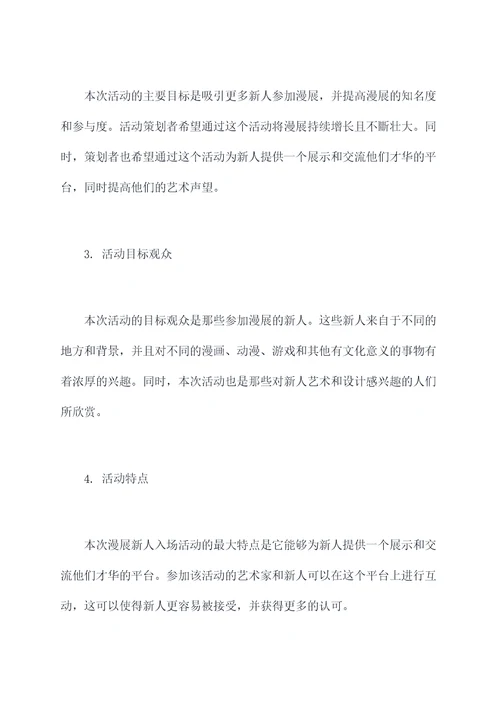 本次活动的主要目标是吸引更多新人参加漫展，并提高漫展的知名度和参与度。活动策划者希望通过这个活动将漫展持续增长且不断壮大。同时，策划者也希望通过这个活动为新人提供一个展示和交流他们才华的平台，同时提高他们的艺术声望。

3. 活动目标观众

本次活动的目标观众是那些参加漫展的新人。这些新人来自于不同的地方和背景，并且对不同的漫画、动漫、游戏和其他有文化意义的事物有着浓厚的兴趣。同时，本次活动也是那些对新人艺术和设计感兴趣的人们所欣赏。

4. 活动特点

本次漫展新人入场活动的最大特点是它能够为新人提供一个展示和交流他们才华的平台。参加该活动的艺术家和新人可以在这个平台上进行互动，这可以使得新人更容易被接受，并获得更多的认可。